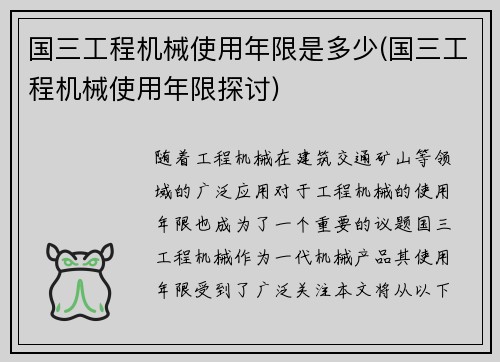 国三工程机械使用年限是多少(国三工程机械使用年限探讨)

随着工程机械在建筑交通矿山等领域的广泛应用对于工程机械的使用年限也成为了一个重要的议题国三工程机械作为一代机械产品其使用年限受到了广泛关注本文将从以下